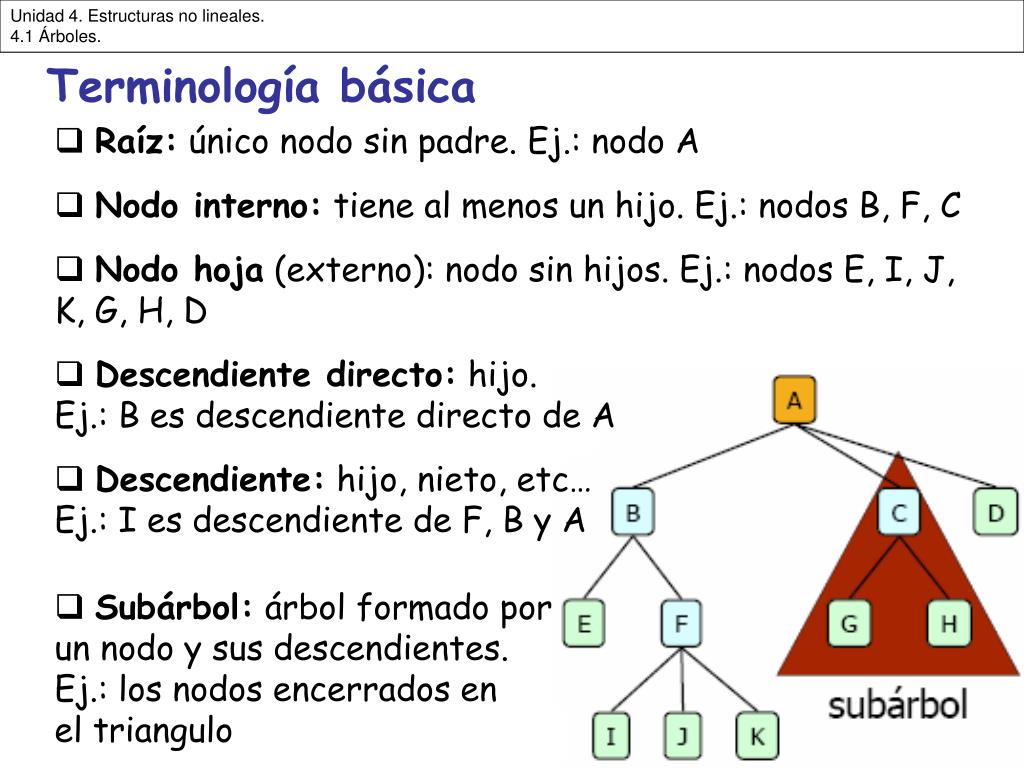 Unidad 4. Estructuras no lineales.
4.1 Árboles.

Terminología básica

❑ **Raíz:** único nodo sin padre. Ej.: nodo A

❑ **Nodo interno:** tiene al menos un hijo. Ej.: nodos B, F, C

❑ **Nodo hoja** (externo): nodo sin hijos. Ej.: nodos E, I, J, K, G, H, D

❑ **Descendiente directo:** hijo.
Ej.: B es descendiente directo de A

❑ **Descendiente:** hijo, nieto, etc…
Ej.: I es descendiente de F, B y A

❑ **Subárbol:** árbol formado por un nodo y sus descendientes.
Ej.: los nodos encerrados en el triangulo

A
B
C
D
E
F
G
H
I
J
K
subárbol